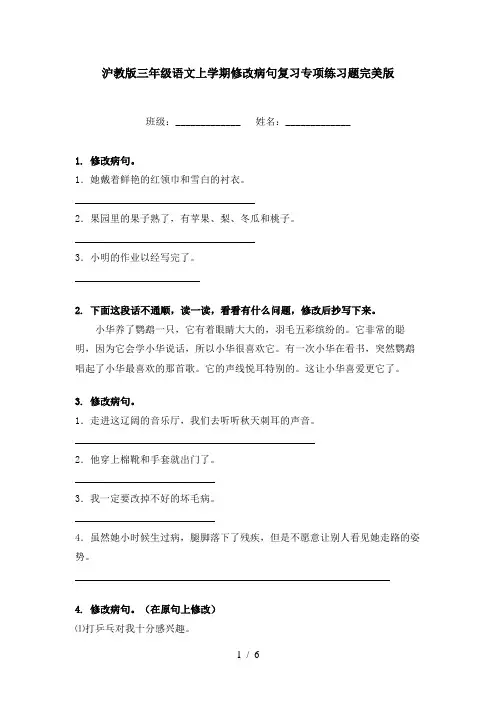 沪教版三年级语文上学期修改病句复习专项练习题完美版

班级：____________　　姓名：____________

1. 修改病句。

1. 她戴着鲜艳的红领巾和雪白的衬衣。

2. 果园里的果子熟了，有苹果、梨、冬瓜和桃子。

3. 小明的作业以经写完了。

2. 下面这段话不通顺，读一读，看看有什么问题，修改后抄写下来。

小华养了鹦鹉一只，它有着眼睛大大的，羽毛五彩缤纷的。它非常的聪明，因为它会学小华说话，所以小华很喜欢它。有一次小华在看书，突然鹦鹉唱起了小华最喜欢的那首歌。它的声线悦耳特别的。这让小华喜爱更它了。

3. 修改病句。

1. 走进这辽阔的音乐厅，我们去听听秋天刺耳的声音。

2. 他穿上棉靴和手套就出门了。

3. 我一定要改掉不好的坏毛病。

4. 虽然她小时候生过病，腿脚落下了残疾，但是不愿意让别人看见她走路的姿势。

4. 修改病句。（在原句上修改）

⑴打乒乓对我十分感兴趣。

1 / 6